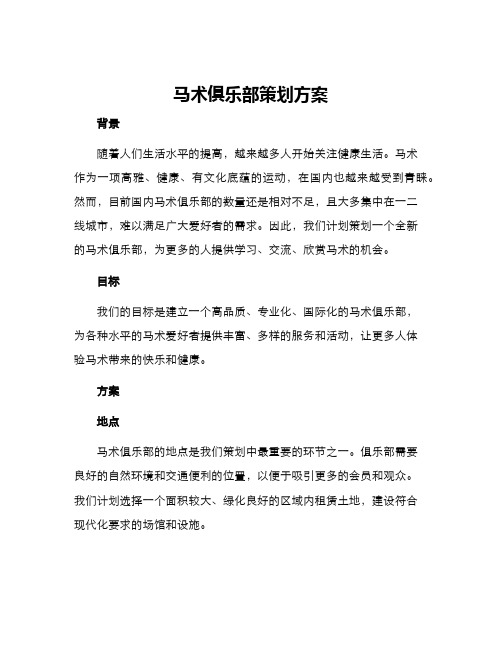 马术俱乐部策划方案

背景

随着人们生活水平的提高，越来越多人开始关注健康生活。马术作为一项高雅、健康、有文化底蕴的运动，在国内也越来越受到青睐。然而，目前国内马术俱乐部的数量还是相对不足，且大多集中在一二线城市，难以满足广大爱好者的需求。因此，我们计划策划一个全新的马术俱乐部，为更多的人提供学习、交流、欣赏马术的机会。

目标

我们的目标是建立一个高品质、专业化、国际化的马术俱乐部，为各种水平的马术爱好者提供丰富、多样的服务和活动，让更多人体验马术带来的快乐和健康。

方案

地点

马术俱乐部的地点是我们策划中最重要的环节之一。俱乐部需要良好的自然环境和交通便利的位置，以便于吸引更多的会员和观众。我们计划选择一个面积较大、绿化良好的区域内租赁土地，建设符合现代化要求的场馆和设施。